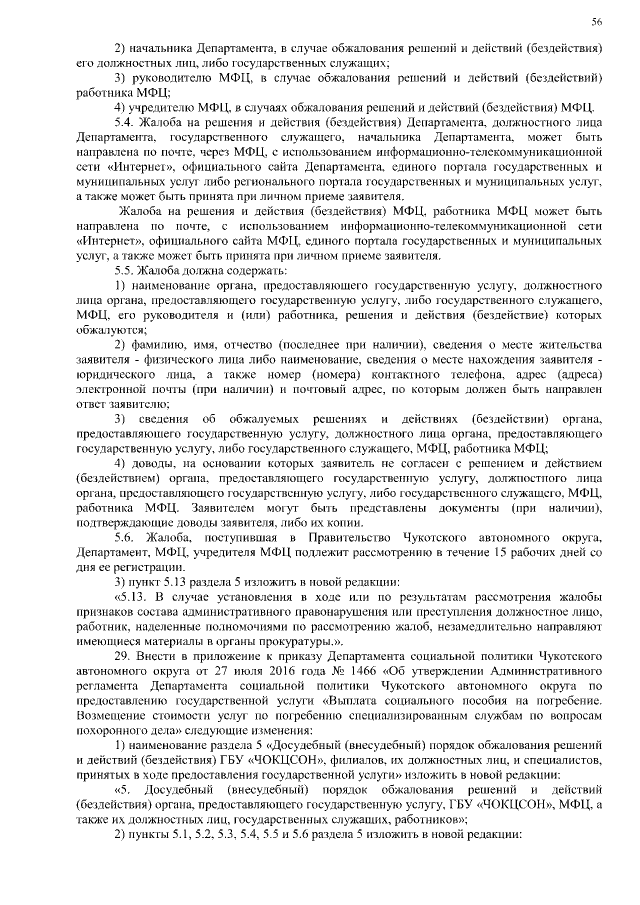 56

2) начальника Департамента, в случае обжалования решений и действий (бездействия) его должностных лиц, либо государственных служащих;

3) руководителю МФЦ, в случае обжалования решений и действий (бездействий) работника МФЦ;

4) учредителю МФЦ, в случаях обжалования решений и действий (бездействия) МФЦ.

5.4. Жалоба на решения и действия (бездействия) Департамента, должностного лица Департамента, государственного служащего, начальника Департамента, может быть направлена по почте, через МФЦ, с использованием информационно-телекоммуникационной сети «Интернет», официального сайта Департамента, единого портала государственных и муниципальных услуг либо регионального портала государственных и муниципальных услуг, а также может быть принята при личном приеме заявителя.

Жалоба на решения и действия (бездействия) МФЦ, работника МФЦ может быть направлена по почте, с использованием информационно-телекоммуникационной сети «Интернет», официального сайта МФЦ, единого портала государственных и муниципальных услуг, а также может быть принята при личном приеме заявителя.

5.5. Жалоба должна содержать:

1) наименование органа, предоставляющего государственную услугу, должностного лица органа, предоставляющего государственную услугу, либо государственного служащего, МФЦ, его руководителя и (или) работника, решения и действия (бездействие) которых обжалуются;

2) фамилию, имя, отчество (последнее при наличии), сведения о месте жительства заявителя - физического лица либо наименование, сведения о месте нахождения заявителя - юридического лица, а также номер (номера) контактного телефона, адрес (адреса) электронной почты (при наличии) и почтовый адрес, по которым должен быть направлен ответ заявителю;

3) сведения об обжалуемых решениях и действиях (бездействии) органа, предоставляющего государственную услугу, должностного лица органа, предоставляющего государственную услугу, либо государственного служащего, МФЦ, работника МФЦ;

4) доводы, на основании которых заявитель не согласен с решением и действием (бездействием) органа, предоставляющего государственную услугу, должностного лица органа, предоставляющего государственную услугу, либо государственного служащего, МФЦ, работника МФЦ. Заявителем могут быть представлены документы (при наличии), подтверждающие доводы заявителя, либо их копии.

5.6. Жалоба, поступившая в Правительство Чукотского автономного округа, Департамент, МФЦ, учредителя МФЦ подлежит рассмотрению в течение 15 рабочих дней со дня ее регистрации.

3) пункт 5.13 раздела 5 изложить в новой редакции:

«5.13. В случае установления в ходе или по результатам рассмотрения жалобы признаков состава административного правонарушения или преступления должностное лицо, работник, наделенные полномочиями по рассмотрению жалоб, незамедлительно направляют имеющиеся материалы в органы прокуратуры.».

29. Внести в приложение к приказу Департамента социальной политики Чукотского автономного округа от 27 июля 2016 года № 1466 «Об утверждении Административного регламента Департамента социальной политики Чукотского автономного округа по предоставлению государственной услуги «Выплата социального пособия на погребение. Возмещение стоимости услуг по погребению специализированным службам по вопросам похоронного дела» следующие изменения:

1) наименование раздела 5 «Досудебный (внесудебный) порядок обжалования решений и действий (бездействия) ГБУ «ЧОКЦСОН», филиалов, их должностных лиц, и специалистов, принятых в ходе предоставления государственной услуги» изложить в новой редакции:

«5. Досудебный (внесудебный) порядок обжалования решений и действий (бездействия) органа, предоставляющего государственную услугу, ГБУ «ЧОКЦСОН», МФЦ, а также их должностных лиц, государственных служащих, работников»;

2) пункты 5.1, 5.2, 5.3, 5.4, 5.5 и 5.6 раздела 5 изложить в новой редакции: